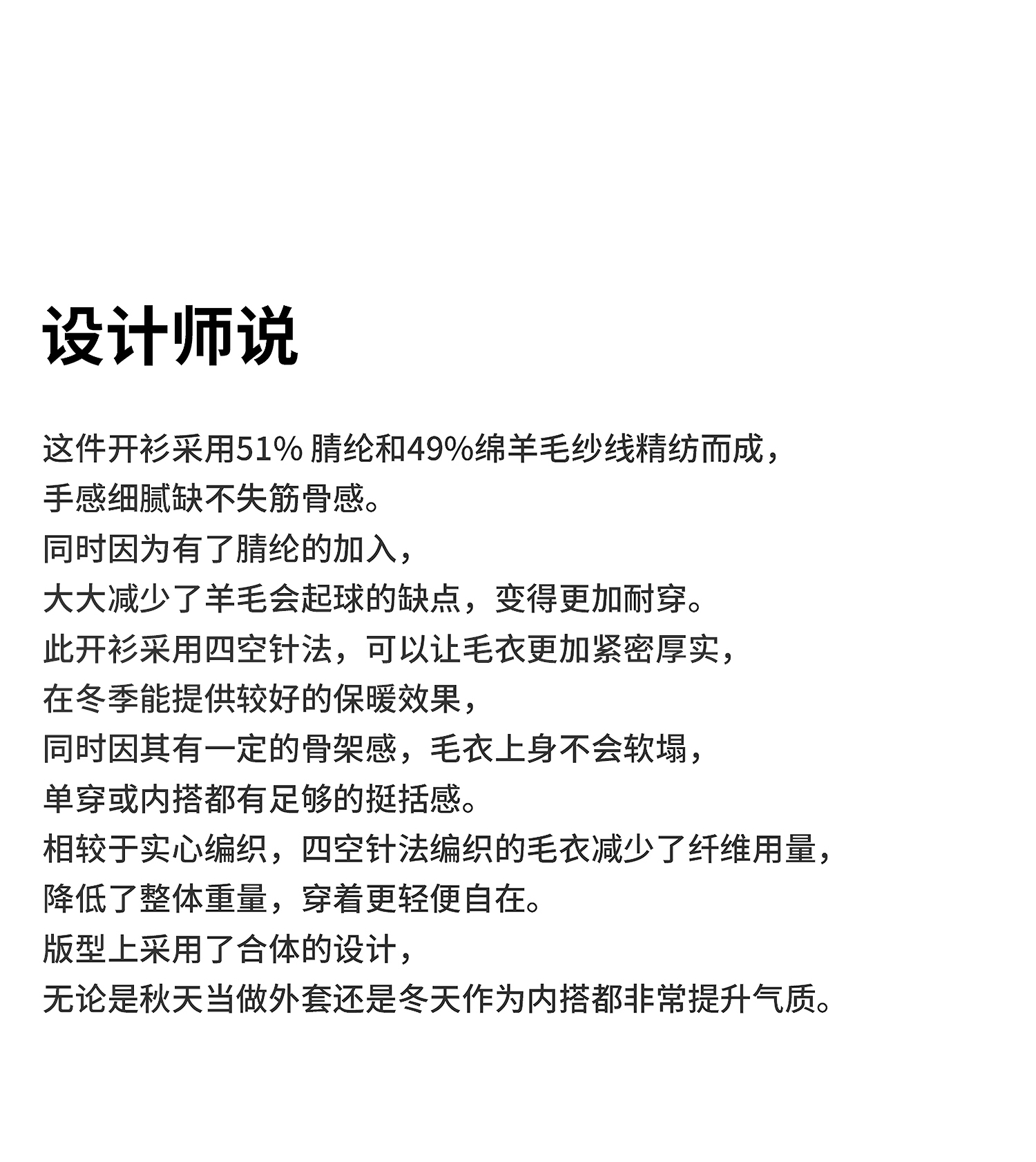 设计师说

这件开衫采用51% 腈纶和49%绵羊毛纱线精纺而成，
手感细腻缺不失筋骨感。
同时因为有了腈纶的加入，
大大减少了羊毛会起球的缺点，变得更加耐穿。
此开衫采用四空针法，可以让毛衣更加紧密厚实，
在冬季能提供较好的保暖效果，
同时因其有一定的骨架感，毛衣上身不会软塌，
单穿或内搭都有足够的挺括感。
相较于实心编织，四空针法编织的毛衣减少了纤维用量，
降低了整体重量，穿着更轻便自在。
版型上采用了合体的设计，
无论是秋天当做外套还是冬天作为内搭都非常提升气质。